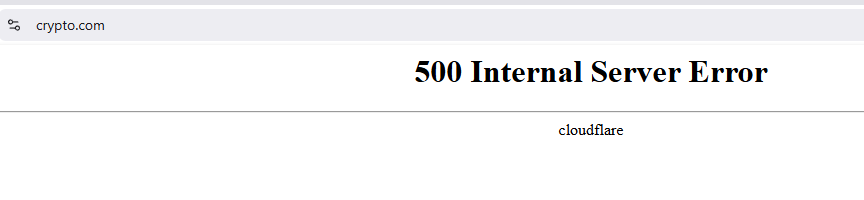 crypto.com

500 Internal Server Error

cloudflare